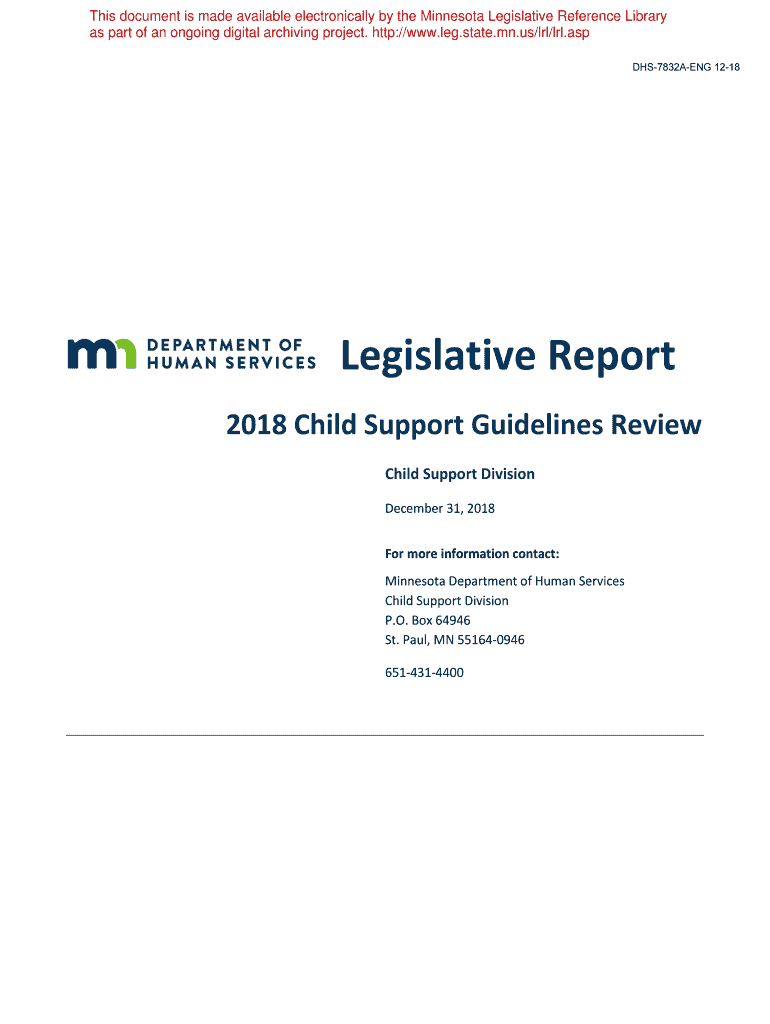 This document is made available electronically by the Minnesota Legislative Reference Library as part of an ongoing digital archiving project. http://www.leg.state.mn.us/lrl/lrl.asp

DHS-7832A-ENG 12-18

mn DEPARTMENT OF HUMAN SERVICES

Legislative Report

2018 Child Support Guidelines Review

Child Support Division

December 31, 2018

For more information contact:

Minnesota Department of Human Services
Child Support Division
P.O. Box 64946
St. Paul, MN 55164-0946

651-431-4400